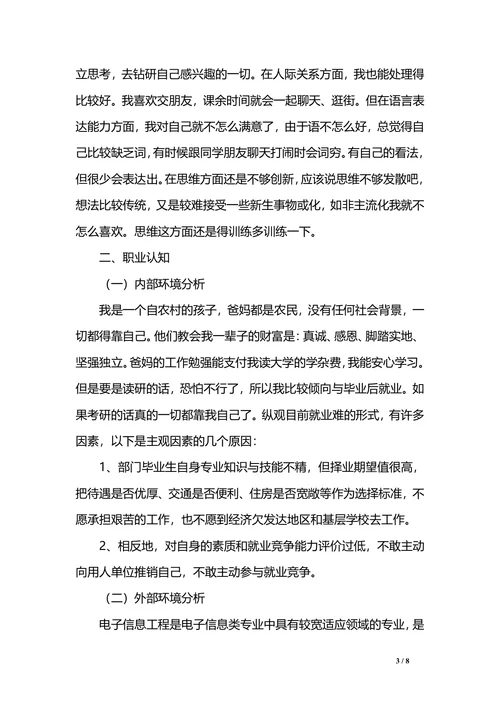 立思考，去钻研自己感兴趣的一切。在人际关系方面，我也能处理得比较好。我喜欢交朋友，课余时间就会一起聊天、逛街。但在语言表达能力方面，我对自己就不怎么满意了，由于语不怎么好，总觉得自己比较缺乏词，有时候跟同学朋友聊天打闹时会词穷。有自己的看法，但很少会表达出。在思维方面还是不够创新，应该说思维不够发散吧，想法比较传统，又是较难接受一些新生事物或化，如非主流化我就不怎么喜欢。思维这方面还是得训练多训练一下。

二、职业认知

（一）内部环境分析

我是一个自农村的孩子，爸妈都是农民，没有任何社会背景，一切都得靠自己。他们教会我一辈子的财富是：真诚、感恩、脚踏实地、坚强独立。爸妈的工作勉强能支付我读大学的学杂费，我能安心学习。但是要是读研的话，恐怕不行了，所以我比较倾向与毕业后就业。如果考研的话真的一切都靠我自己了。纵观目前就业难的形式，有许多因素，以下是主观因素的几个原因：

1、部门毕业生自身专业知识与技能不精，但择业期望值很高，把待遇是否优厚、交通是否便利、住房是否宽敞等作为选择标准，不愿承担艰苦的工作，也不愿到经济欠发达地区和基层学校去工作。

2、相反地，对自身的素质和就业竞争能力评价过低，不敢主动向用人单位推销自己，不敢主动参与就业竞争。

（二）外部环境分析

电子信息工程是电子信息类专业中具有较宽适应领域的专业，是

3 / 8